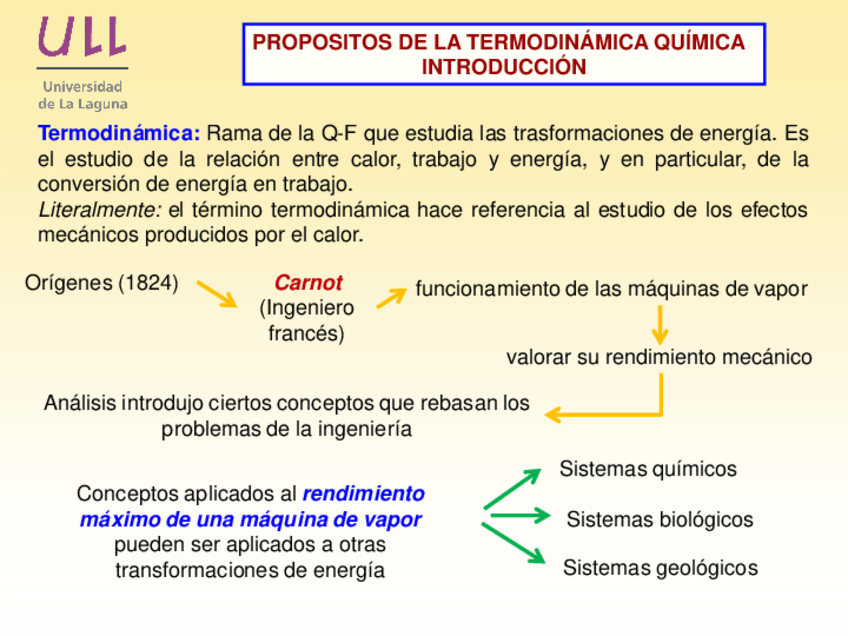 ULL
Universidad de La Laguna

PROPOSITOS DE LA TERMODINÁMICA QUÍMICA
INTRODUCCIÓN

Termodinámica: Rama de la Q-F que estudia las trasformaciones de energía. Es el estudio de la relación entre calor, trabajo y energía, y en particular, de la conversión de energía en trabajo.
Literalmente: el término termodinámica hace referencia al estudio de los efectos mecánicos producidos por el calor.

Orígenes (1824)

Carnot
(Ingeniero francés)

funcionamiento de las máquinas de vapor

valorar su rendimiento mecánico

Análisis introdujo ciertos conceptos que rebasan los problemas de la ingeniería

Conceptos aplicados al rendimiento máximo de una máquina de vapor pueden ser aplicados a otras transformaciones de energía

Sistemas químicos

Sistemas biológicos

Sistemas geológicos